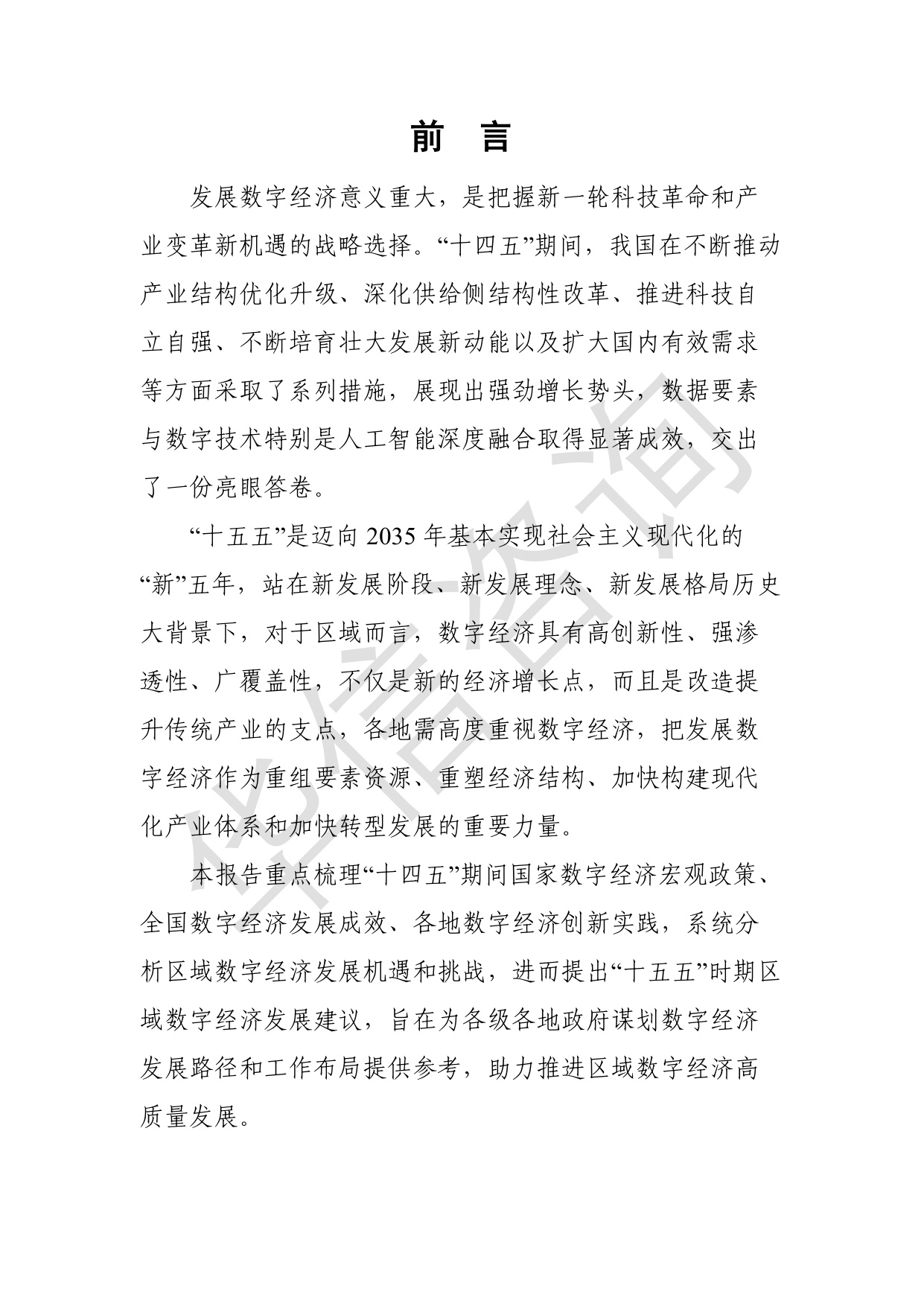 前 言

发展数字经济意义重大，是把握新一轮科技革命和产业变革新机遇的战略选择。“十四五”期间，我国在不断推动产业结构优化升级、深化供给侧结构性改革、推进科技自立自强、不断培育壮大发展新动能以及扩大国内有效需求等方面采取了系列措施，展现出强劲增长势头，数据要素与数字技术特别是人工智能深度融合取得显著成效，交出了一份亮眼答卷。

“十五五”是迈向2035年基本实现社会主义现代化的“新”五年，站在新发展阶段、新发展理念、新发展格局历史大背景下，对于区域而言，数字经济具有高创新性、强渗透性、广覆盖性，不仅是新的经济增长点，而且是改造提升传统产业的支点，各地需高度重视数字经济，把发展数字经济作为重组要素资源、重塑经济结构、加快构建现代化产业体系和加快转型发展的重要力量。

本报告重点梳理“十四五”期间国家数字经济宏观政策、全国数字经济发展成效、各地数字经济创新实践，系统分析区域数字经济发展机遇和挑战，进而提出“十五五”时期区域数字经济发展建议，旨在为各级各地政府谋划数字经济发展路径和工作布局提供参考，助力推进区域数字经济高质量发展。

华信咨询